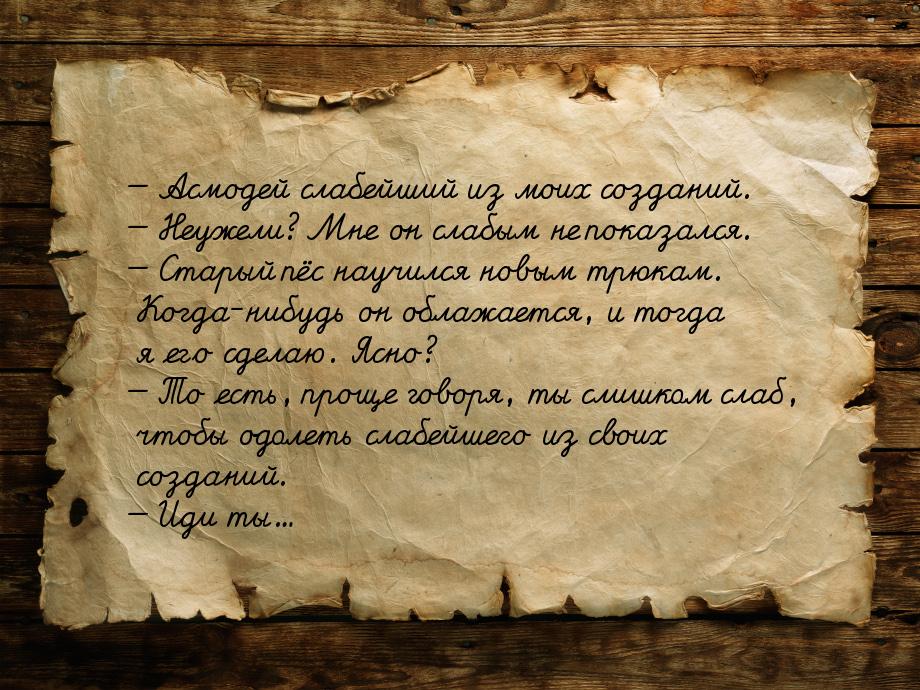 — Асмодей слабейший из моих созданий.
— Неужели? Мне он слабым не показался.
— Старый пёс научился новым трюкам. Когда-нибудь он облажается, и тогда я его сделаю. Ясно?
— То есть, проще говоря, ты слишком слаб, чтобы одолеть слабейшего из своих созданий.
— Иди ты...